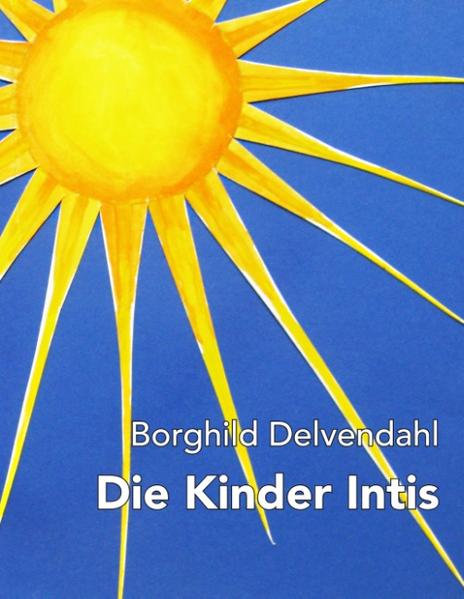 Borghild Delvendahl

Die Kinder Intis